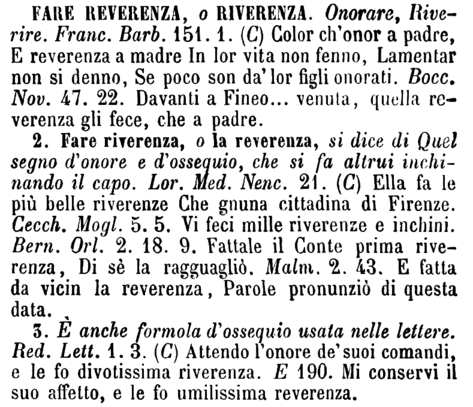 FARE REVERENZA, o RIVERENZA. Onorare, Riverire. Franc. Barb. 151. 1. (C) Color ch'onor a padre, E reverenza a madre In lor vita non fenno, Lamentar non si denno, Se poco son da' lor figli onorati. Bocc. Nov. 47. 22. Davanti a Fineo... venuta, quella reverenza gli fece, che a padre.

2. Fare riverenza, o la reverenza, si dice di Quel segno d'onore e d'ossequio, che si fa altrui inchinando il capo. Lor. Med. Nenc. 21. (C) Ella fa le più belle riverenze Che gnuna cittadina di Firenze. Cecch. Mogl. 5. 5. Vi feci mille riverenze e inchini. Bern. Orl. 2. 18. 9. Fattale il Conte prima riverenza, Di sè la ragguagliò. Malm. 2. 43. E fatta da vicin la reverenza, Parole pronunziò di questa data.

3. È anche formola d'ossequio usata nelle lettere. Red. Lett. 1. 3. (C) Attendo l'onore de' suoi comandi, e le fo divotissima riverenza. E 190. Mi conservi il suo affetto, e le fo umilissima reverenza.